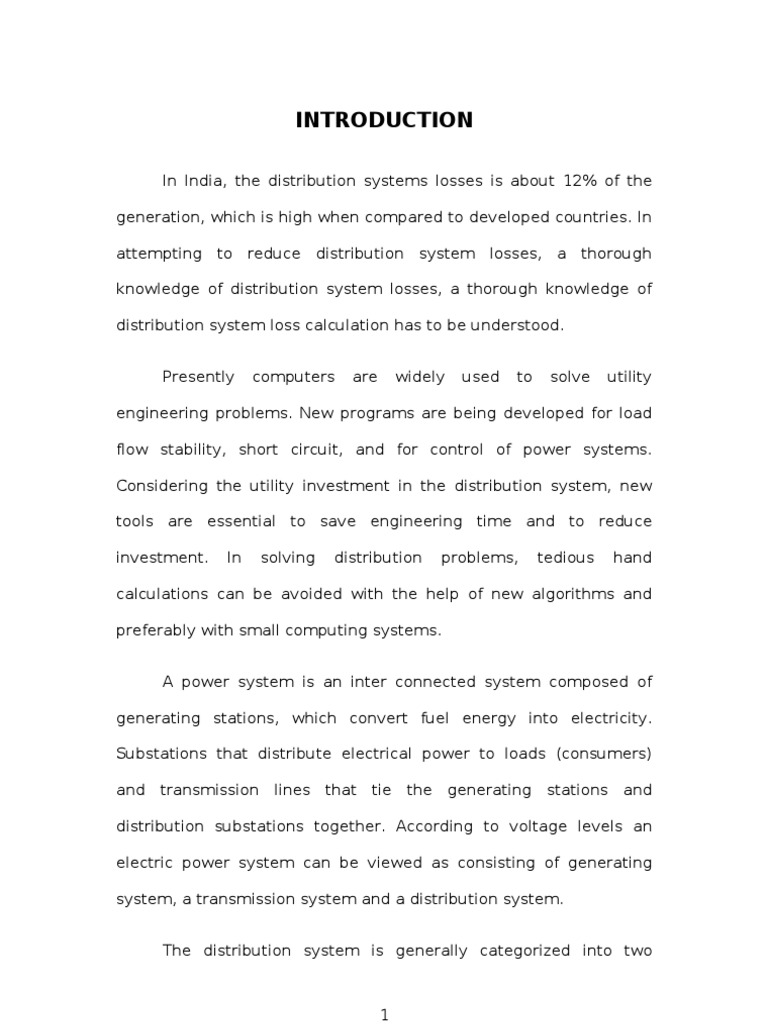 INTRODUCTION

In India, the distribution systems losses is about 12% of the generation, which is high when compared to developed countries. In attempting to reduce distribution system losses, a thorough knowledge of distribution system losses, a thorough knowledge of distribution system loss calculation has to be understood.

Presently computers are widely used to solve utility engineering problems. New programs are being developed for load flow stability, short circuit, and for control of power systems. Considering the utility investment in the distribution system, new tools are essential to save engineering time and to reduce investment. In solving distribution problems, tedious hand calculations can be avoided with the help of new algorithms and preferably with small computing systems.

A power system is an inter connected system composed of generating stations, which convert fuel energy into electricity. Substations that distribute electrical power to loads (consumers) and transmission lines that tie the generating stations and distribution substations together. According to voltage levels an electric power system can be viewed as consisting of generating system, a transmission system and a distribution system.

The distribution system is generally categorized into two

1